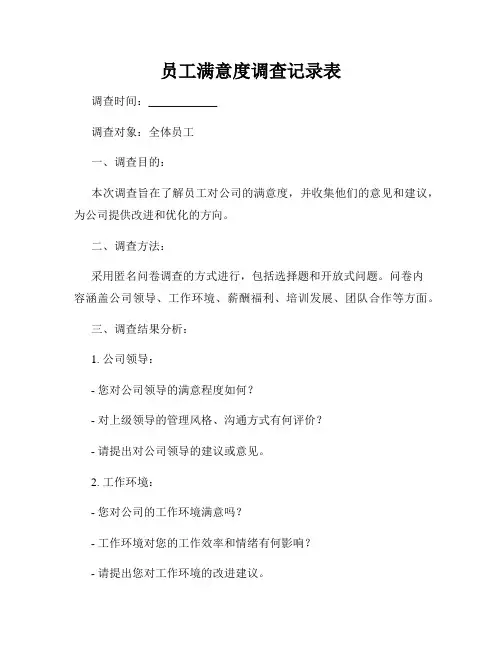 员工满意度调查记录表

调查时间：____________

调查对象：全体员工

一、调查目的：

本次调查旨在了解员工对公司的满意度，并收集他们的意见和建议，为公司提供改进和优化的方向。

二、调查方法：

采用匿名问卷调查的方式进行，包括选择题和开放式问题。问卷内容涵盖公司领导、工作环境、薪酬福利、培训发展、团队合作等方面。

三、调查结果分析：

1. 公司领导：

- 您对公司领导的满意程度如何？

- 对上级领导的管理风格、沟通方式有何评价？

- 请提出对公司领导的建议或意见。

2. 工作环境：

- 您对公司的工作环境满意吗？

- 工作环境对您的工作效率和情绪有何影响？

- 请提出您对工作环境的改进建议。